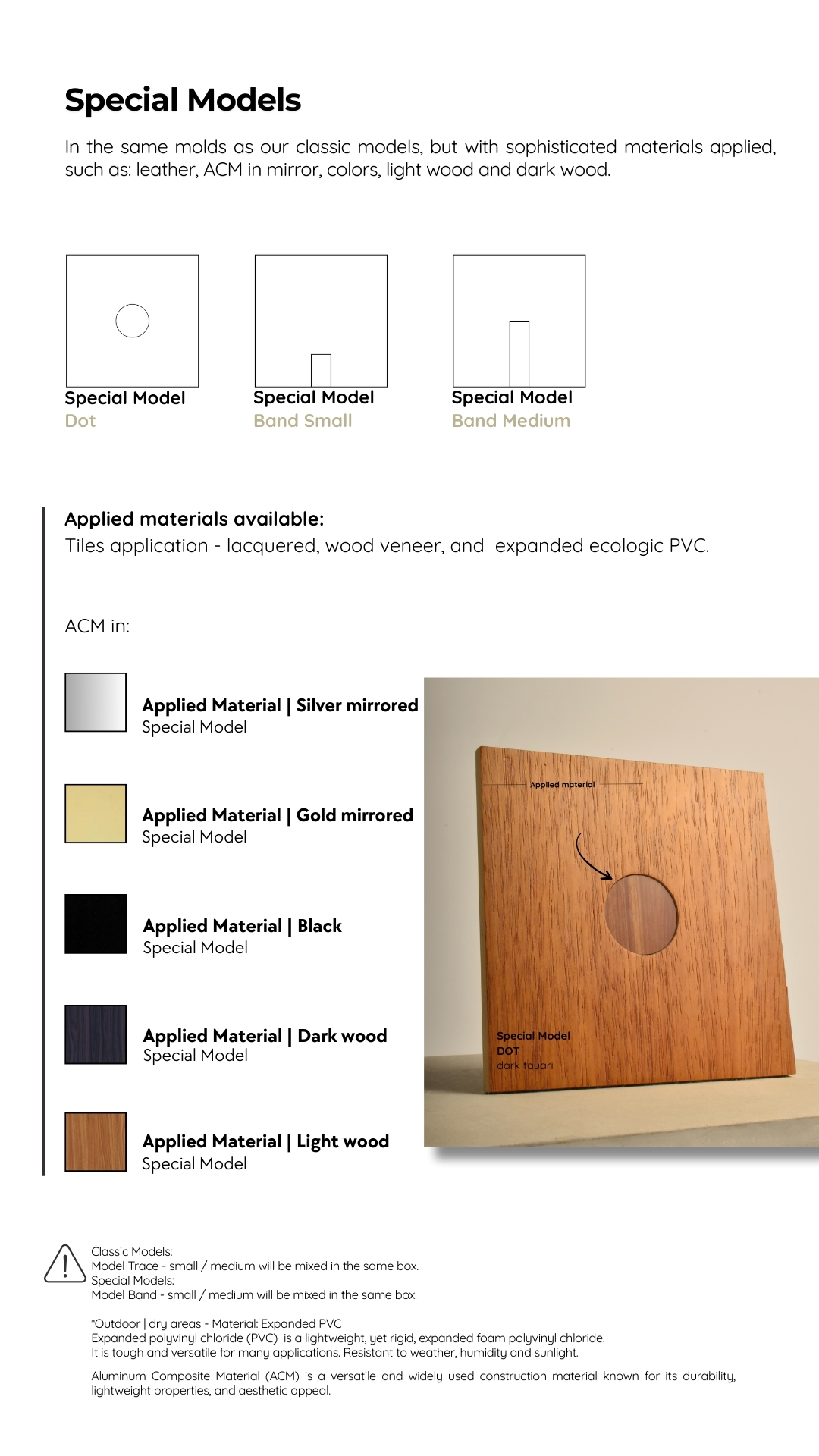 Special Models

In the same molds as our classic models, but with sophisticated materials applied, such as: leather, ACM in mirror, colors, light wood and dark wood.

Special Model
Dot

Special Model
Band Small

Special Model
Band Medium

Applied materials available:
Tiles application - lacquered, wood veneer, and expanded ecologic PVC.

ACM in:

Applied Material | Silver mirrored
Special Model

Applied Material | Gold mirrored
Special Model

Applied Material | Black
Special Model

Applied Material | Dark wood
Special Model

Applied Material | Light wood
Special Model

Applied material

Special Model
DOT
dark tauari

Classic Models:
Model Trace - small / medium will be mixed in the same box.
Special Models:
Model Band - small / medium will be mixed in the same box.

*Outdoor | dry areas - Material: Expanded PVC
Expanded polyvinyl chloride (PVC) is a lightweight, yet rigid, expanded foam polyvinyl chloride.
It is tough and versatile for many applications. Resistant to weather, humidity and sunlight.

Aluminum Composite Material (ACM) is a versatile and widely used construction material known for its durability, lightweight properties, and aesthetic appeal.